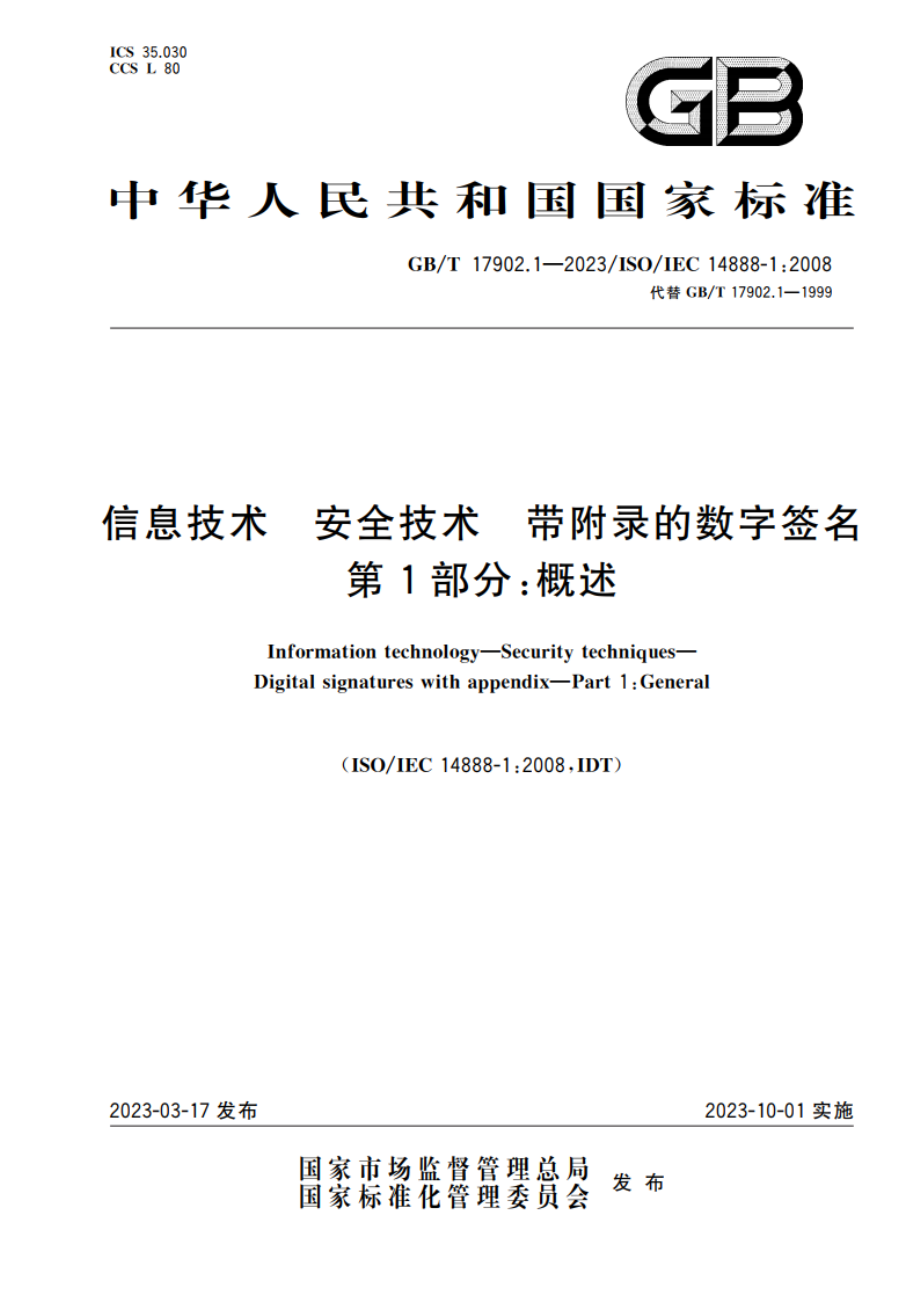 ICS 35.030
CCS L 80

GB

中华人民共和国国家标准

GB/T 17902.1—2023/ISO/IEC 14888-1:2008
代替 GB/T 17902.1—1999

信息技术　安全技术　带附录的数字签名
第1部分：概述

Information technology—Security techniques—
Digital signatures with appendix—Part 1:General

(ISO/IEC 14888-1:2008,IDT)

2023-03-17 发布

2023-10-01 实施

国家市场监督管理总局
国家标准化管理委员会
发布